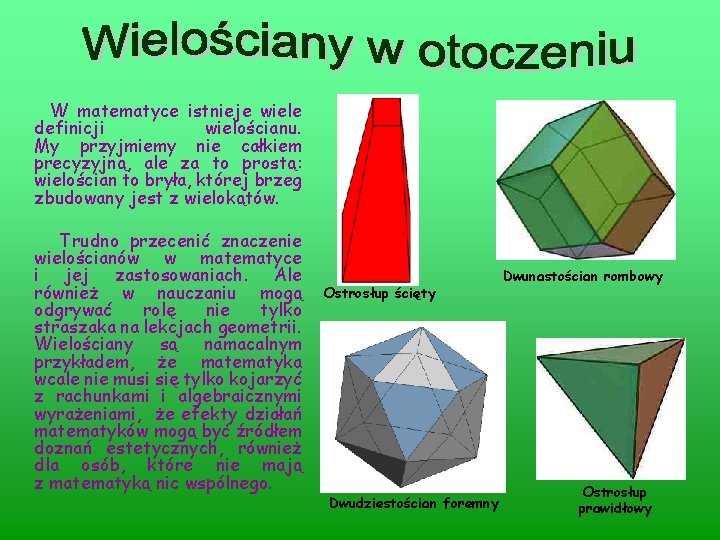 Wielościany w otoczeniu

W matematyce istnieje wiele definicji wielościanu. My przyjmiemy nie całkiem precyzyjną, ale za to prostą: wielościan to bryła, której brzeg zbudowany jest z wielokątów.

Trudno przecenić znaczenie wielościanów w matematyce i jej zastosowaniach. Ale również w nauczaniu mogą odgrywać rolę nie tylko straszaka na lekcjach geometrii. Wielościany są namacalnym przykładem, że matematyka wcale nie musi się tylko kojarzyć z rachunkami i algebraicznymi wyrażeniami, że efekty działań matematyków mogą być źródłem doznań estetycznych, również dla osób, które nie mają z matematyką nic wspólnego.

Ostrosłup ścięty

Dwunastościan rombowy

Dwudziestościan foremny

Ostrosłup prawidłowy